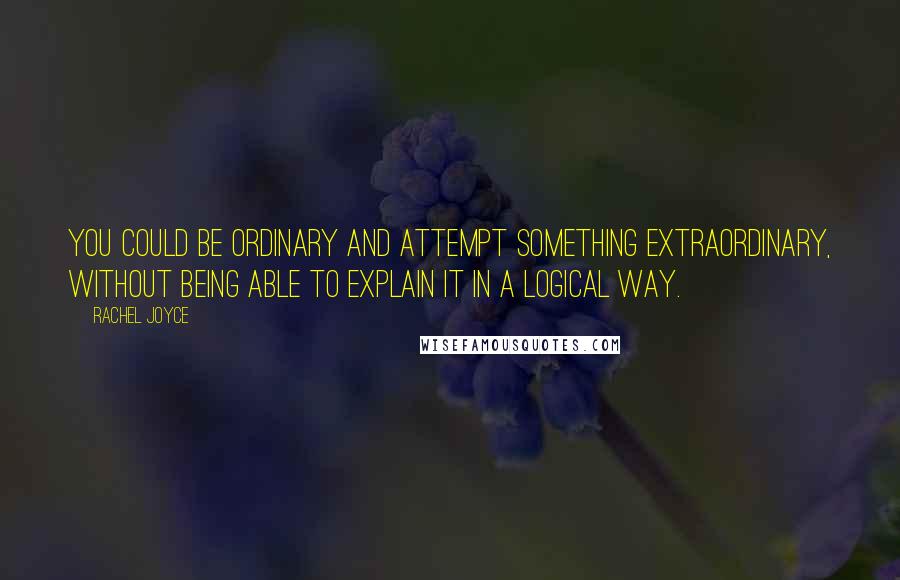 YOU COULD BE ORDINARY AND ATTEMPT SOMETHING EXTRAORDINARY, WITHOUT BEING ABLE TO EXPLAIN IT IN A LOGICAL WAY.

RACHEL JOYCE

WISEFAMOUSQUOTES.COM